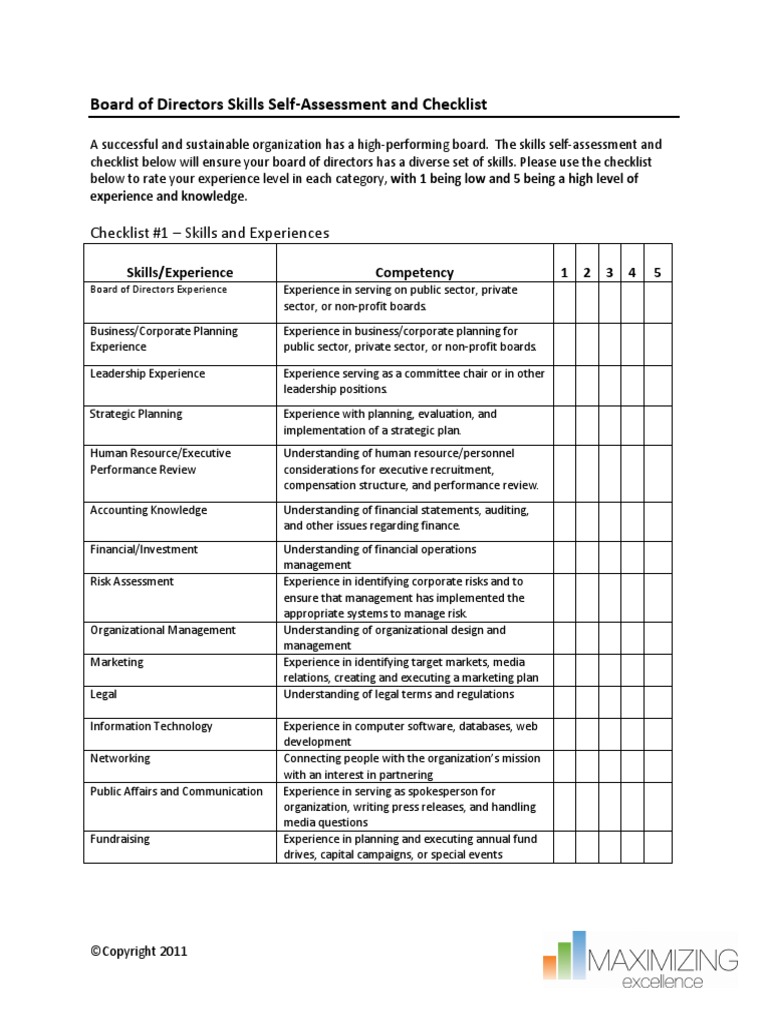 Board of Directors Skills Self-Assessment and Checklist

A successful and sustainable organization has a high-performing board. The skills self-assessment and checklist below will ensure your board of directors has a diverse set of skills. Please use the checklist below to rate your experience level in each category, with 1 being low and 5 being a high level of experience and knowledge.

Checklist #1 – Skills and Experiences

| Skills/Experience | Competency | 1 | 2 | 3 | 4 | 5 |
|---|---|---|---|---|---|---|
| Board of Directors Experience | Experience in serving on public sector, private sector, or non-profit boards. | | | | | |
| Business/Corporate Planning Experience | Experience in business/corporate planning for public sector, private sector, or non-profit boards. | | | | | |
| Leadership Experience | Experience serving as a committee chair or in other leadership positions. | | | | | |
| Strategic Planning | Experience with planning, evaluation, and implementation of a strategic plan. | | | | | |
| Human Resource/Executive Performance Review | Understanding of human resource/personnel considerations for executive recruitment, compensation structure, and performance review. | | | | | |
| Accounting Knowledge | Understanding of financial statements, auditing, and other issues regarding finance. | | | | | |
| Financial/Investment | Understanding of financial operations management | | | | | |
| Risk Assessment | Experience in identifying corporate risks and to ensure that management has implemented the appropriate systems to manage risk. | | | | | |
| Organizational Management | Understanding of organizational design and management | | | | | |
| Marketing | Experience in identifying target markets, media relations, creating and executing a marketing plan | | | | | |
| Legal | Understanding of legal terms and regulations | | | | | |
| Information Technology | Experience in computer software, databases, web development | | | | | |
| Networking | Connecting people with the organization's mission with an interest in partnering | | | | | |
| Public Affairs and Communication | Experience in serving as spokesperson for organization, writing press releases, and handling media questions | | | | | |
| Fundraising | Experience in planning and executing annual fund drives, capital campaigns, or special events | | | | | |

©Copyright 2011

MAXIMIZING excellence